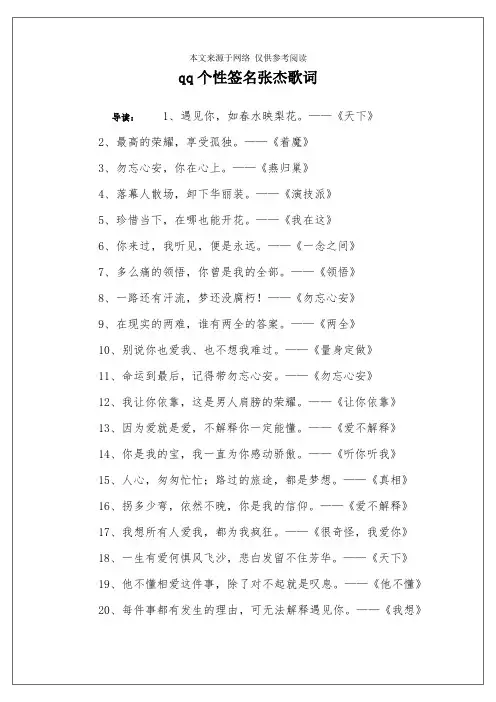 本文来源于网络 仅供参考阅读

qq个性签名张杰歌词

导读： 1、遇见你，如春水映梨花。——《天下》

2、最高的荣耀，享受孤独。——《着魔》

3、勿忘心安，你在心上。——《燕归巢》

4、落幕人散场，卸下华丽装。——《演技派》

5、珍惜当下，在哪也能开花。——《我在这》

6、你来过，我听见，便是永远。——《一念之间》

7、多么痛的领悟，你曾是我的全部。——《领悟》

8、一路还有汗流，梦还没腐朽！——《勿忘心安》

9、在现实的两难，谁有两全的答案。——《两全》

10、别说你也爱我、也不想我难过。——《量身定做》

11、命运到最后，记得带勿忘心安。——《勿忘心安》

12、我让你依靠，这是男人肩膀的荣耀。——《让你依靠》

13、因为爱就是爱，不解释你一定能懂。——《爱不解释》

14、你是我的宝，我一直为你感动骄傲。——《听你听我》

15、人心，匆匆忙忙；路过的旅途，都是梦想。——《真相》

16、拐多少弯，依然不晚，你是我的信仰。——《爱不解释》

17、我想所有人爱我，都为我疯狂。——《很奇怪，我爱你》

18、一生有爱何惧风飞沙，悲白发留不住芳华。——《天下》

19、他不懂相爱这件事，除了对不起就是叹息。——《他不懂》

20、每件事都有发生的理由，可无法解释遇见你。——《我想》